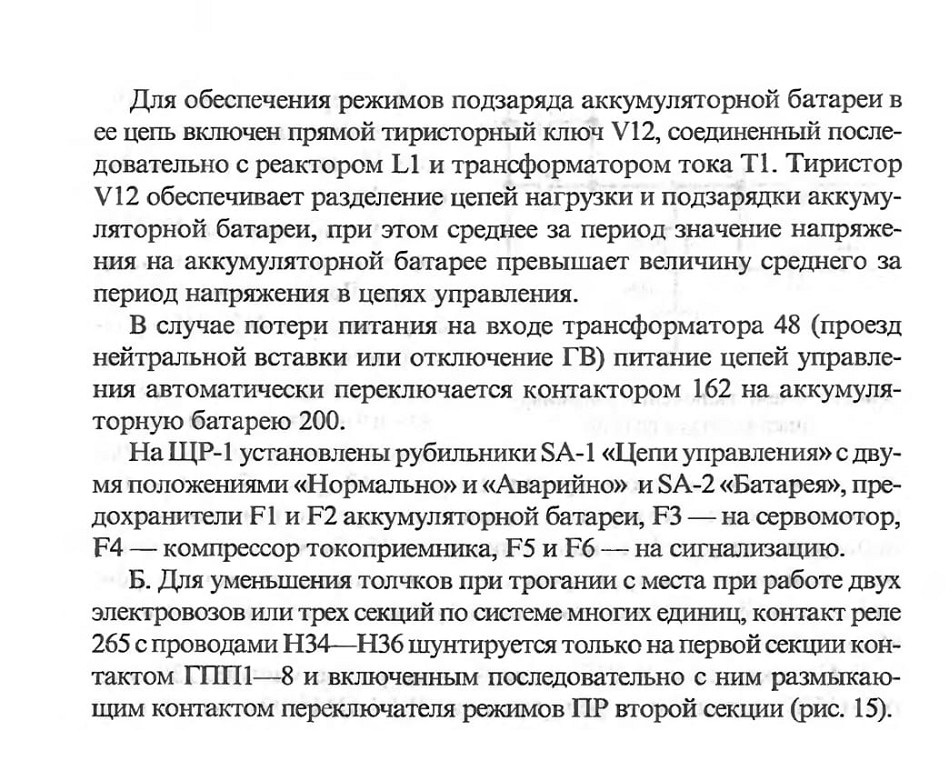 Для обеспечения режимов подзаряда аккумуляторной батареи в ее цепь включен прямой тиристорный ключ V12, соединенный последовательно с реактором L1 и трансформатором тока T1. Тиристор V12 обеспечивает разделение цепей нагрузки и подзарядки аккумуляторной батареи, при этом среднее за период значение напряжения на аккумуляторной батарее превышает величину среднего за период напряжения в цепях управления.

В случае потери питания на входе трансформатора 48 (проезд нейтральной вставки или отключение ГВ) питание цепей управления автоматически переключается контактором 162 на аккумуляторную батарею 200.

На ЩР-1 установлены рубильники SA-1 «Цепи управления» с двумя положениями «Нормально» и «Аварийно» и SA-2 «Батарея», предохранители F1 и F2 аккумуляторной батареи, F3 — на сервомотор, F4 — компрессор токоприемника, F5 и F6 — на сигнализацию.

Б. Для уменьшения толчков при трогании с места при работе двух электровозов или трех секций по системе многих единиц, контакт реле 265 с проводами Н34—Н36 шунтируется только на первой секции контактом ГПП1—8 и включенным последовательно с ним размыкающим контактом переключателя режимов ПР второй секции (рис. 15).